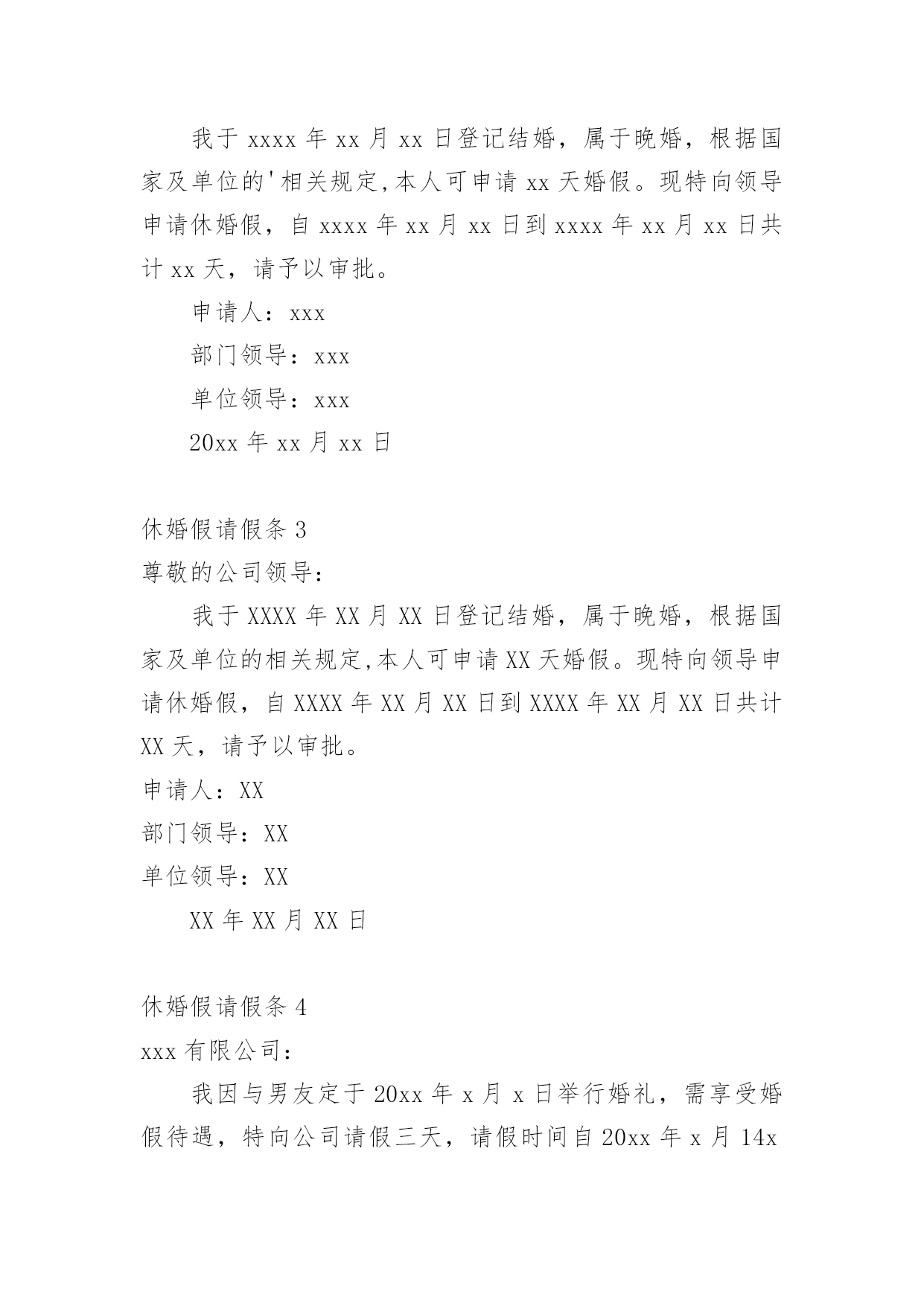 我于 xxxx 年 xx 月 xx 日登记结婚，属于晚婚，根据国家及单位的'相关规定,本人可申请 xx 天婚假。现特向领导申请休婚假，自 xxxx 年 xx 月 xx 日到 xxxx 年 xx 月 xx 日共计 xx 天，请予以审批。

申请人：xxx

部门领导：xxx

单位领导：xxx

20xx 年 xx 月 xx 日

休婚假请假条 3

尊敬的公司领导：

我于 XXXX 年 XX 月 XX 日登记结婚，属于晚婚，根据国家及单位的相关规定,本人可申请 XX 天婚假。现特向领导申请休婚假，自 XXXX 年 XX 月 XX 日到 XXXX 年 XX 月 XX 日共计 XX 天，请予以审批。

申请人：XX

部门领导：XX

单位领导：XX

XX 年 XX 月 XX 日

休婚假请假条 4

xxx 有限公司：

我因与男友定于 20xx 年 x 月 x 日举行婚礼，需享受婚假待遇，特向公司请假三天，请假时间自 20xx 年 x 月 14x